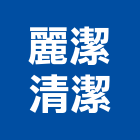 麗潔
清潔